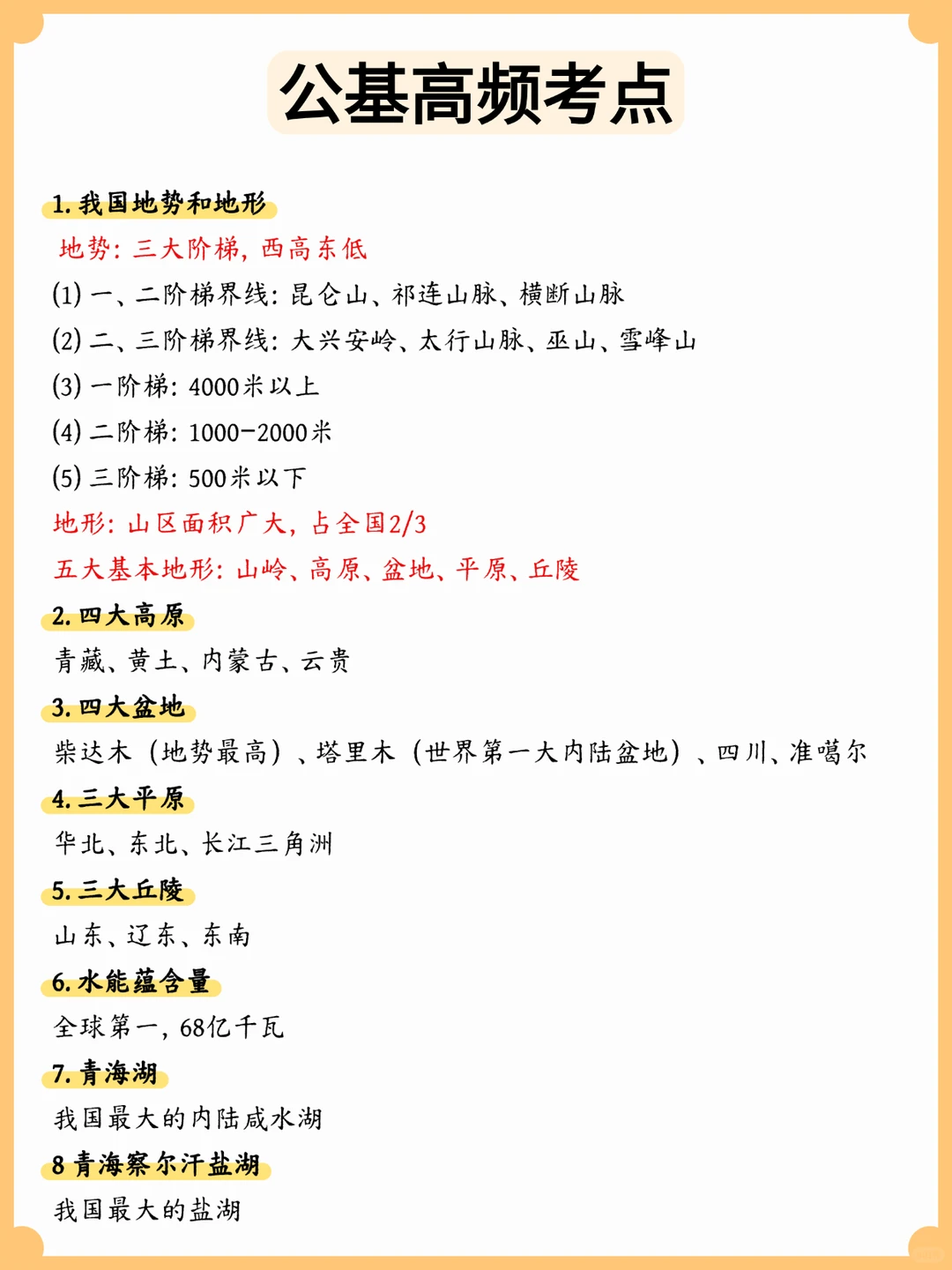 公基高频考点

1. 我国地势和地形

地势：三大阶梯，西高东低

(1) 一、二阶梯界线：昆仑山、祁连山脉、横断山脉

(2) 二、三阶梯界线：大兴安岭、太行山脉、巫山、雪峰山

(3) 一阶梯：4000米以上

(4) 二阶梯：1000-2000米

(5) 三阶梯：500米以下

地形：山区面积广大，占全国2/3

五大基本地形：山岭、高原、盆地、平原、丘陵

2. 四大高原

青藏、黄土、内蒙古、云贵

3. 四大盆地

柴达木（地势最高）、塔里木（世界第一大内陆盆地）、四川、准噶尔

4. 三大平原

华北、东北、长江三角洲

5. 三大丘陵

山东、辽东、东南

6. 水能蕴含量

全球第一，68亿千瓦

7. 青海湖

我国最大的内陆咸水湖

8 青海察尔汗盐湖

我国最大的盐湖